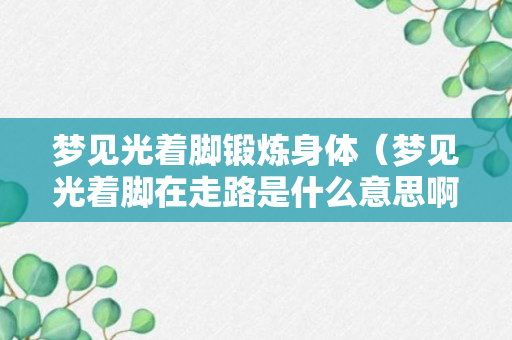 梦见光着脚锻炼身体（梦见光着脚在走路是什么意思啊